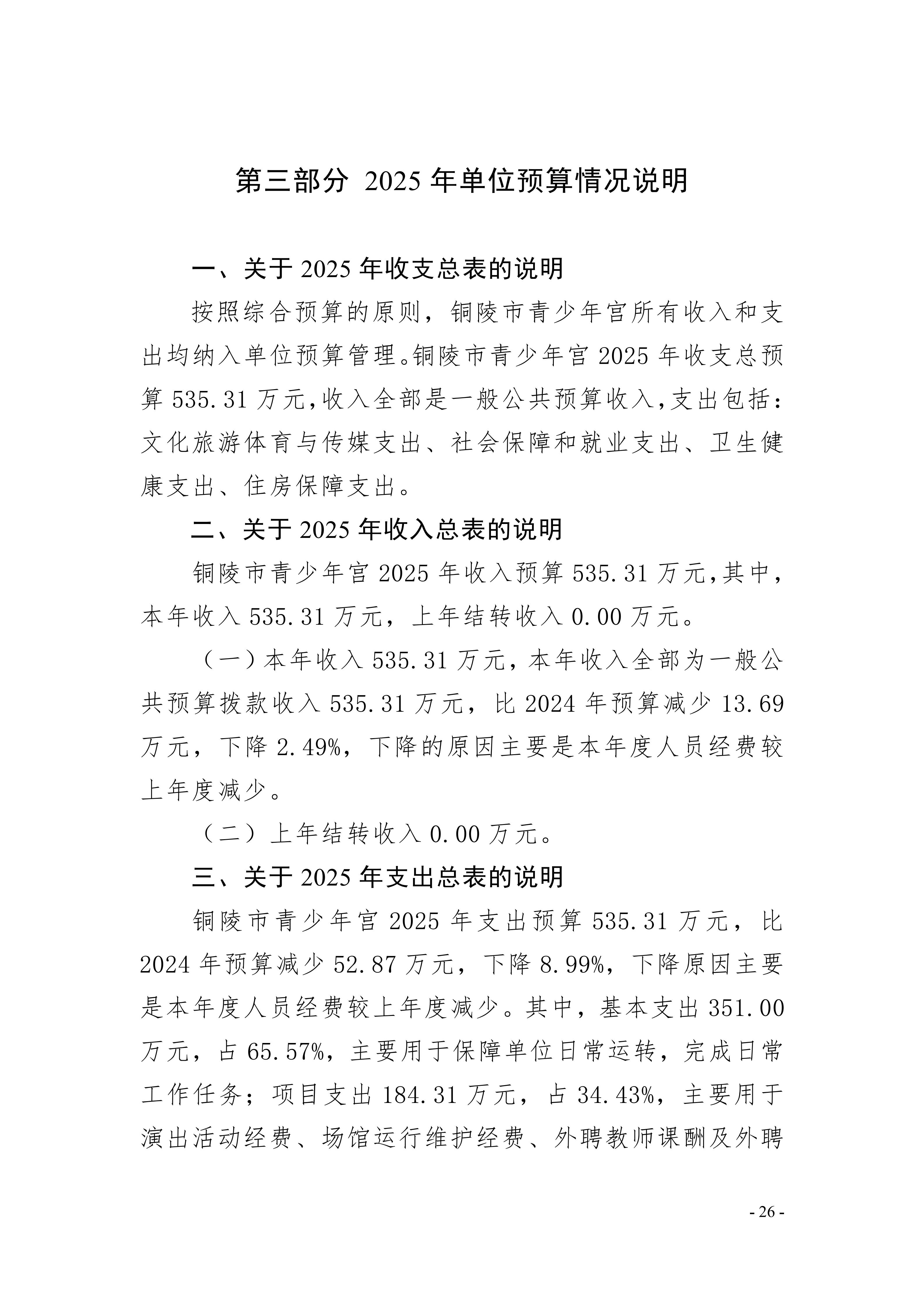 第三部分 2025 年单位预算情况说明

一、关于 2025 年收支总表的说明

按照综合预算的原则，铜陵市青少年宫所有收入和支出均纳入单位预算管理。铜陵市青少年宫 2025 年收支总预算 535.31 万元,收入全部是一般公共预算收入,支出包括：文化旅游体育与传媒支出、社会保障和就业支出、卫生健康支出、住房保障支出。

二、关于 2025 年收入总表的说明

铜陵市青少年宫 2025 年收入预算 535.31 万元,其中，本年收入 535.31 万元，上年结转收入 0.00 万元。

（一）本年收入 535.31 万元，本年收入全部为一般公共预算拨款收入 535.31 万元，比 2024 年预算减少 13.69 万元，下降 2.49%，下降的原因主要是本年度人员经费较上年度减少。

（二）上年结转收入 0.00 万元。

三、关于 2025 年支出总表的说明

铜陵市青少年宫 2025 年支出预算 535.31 万元，比 2024 年预算减少 52.87 万元，下降 8.99%，下降原因主要是本年度人员经费较上年度减少。其中，基本支出 351.00 万元，占 65.57%，主要用于保障单位日常运转，完成日常工作任务；项目支出 184.31 万元，占 34.43%，主要用于演出活动经费、场馆运行维护经费、外聘教师课酬及外聘

- 26 -